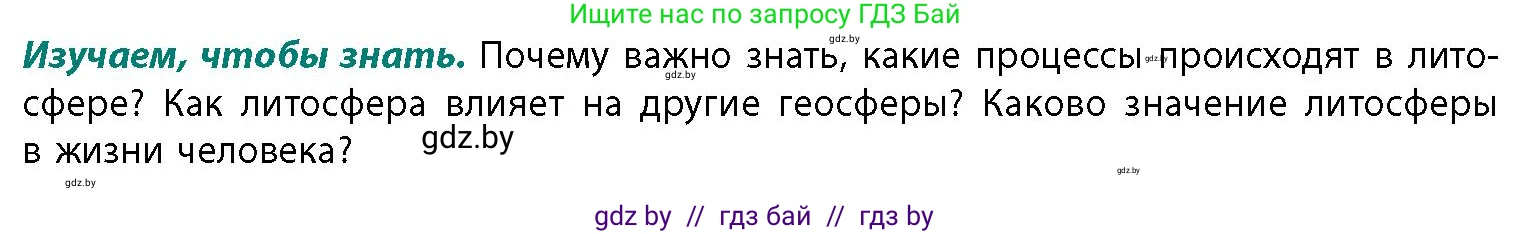 Ищите нас по запросу ГДЗ Бай

gdz.by

**Изучаем, чтобы знать.** Почему важно знать, какие процессы происходят в литосфере? Как литосфера влияет на другие геосферы? Каково значение литосферы в жизни человека?

gdz.by gdz.by gdz.by gdz.by gdz.by

gdz by // гдз бай // гдз by